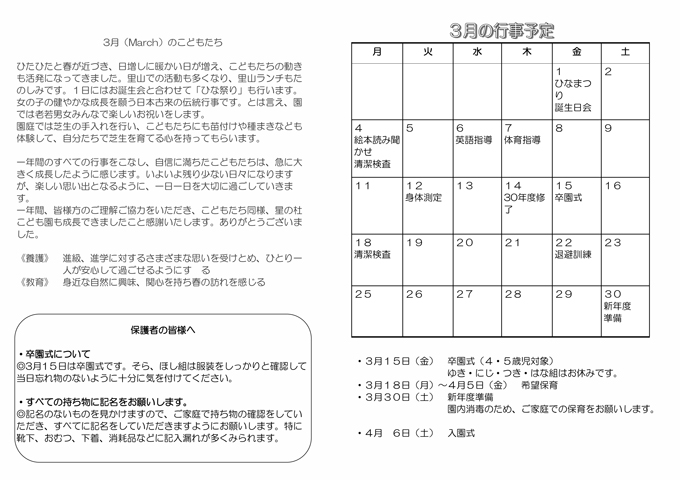 3月（March）のこどもたち

ひたひたと春が近づき、日増しに暖かい日が増え、こどもたちの動きも活発になってきました。里山での活動も多くなり、里山ランチもたのしみです。１日にはお誕生会と合わせて「ひな祭り」も行います。女の子の健やかな成長を願う日本古来の伝統行事です。とは言え、園では老若男女みんなで楽しいお祝いをします。
園庭では芝生の手入れを行い、こどもたちにも苗付けや種まきなども体験して、自分たちで芝生を育てる心を持ってもらいます。

一年間のすべての行事をこなし、自信に満ちたこどもたちは、急に大きく成長したように感じます。いよいよ残り少ない日々になりますが、楽しい思い出となるように、一日一日を大切に過ごしていきます。
一年間、皆様方のご理解ご協力をいただき、こどもたち同様、星の杜こども園も成長できましたこと感謝いたします。ありがとうございました。

《養護》　進級、進学に対するさまざまな思いを受けとめ、ひとり一人が安心して過ごせるようにす　る
《教育》　身近な自然に興味、関心を持ち春の訪れを感じる

保護者の皆様へ

・卒園式について
◎3月１５日は卒園式です。そら、ほし組は服装をしっかりと確認して当日忘れ物のないように十分に気を付けてください。

・すべての持ち物に記名をお願いします。
◎記名のないものを見かけますので、ご家庭で持ち物の確認をしていただき、すべてに記名をしていただきますようにお願いします。特に靴下、おむつ、下着、消耗品などに記入漏れが多くみられます。

3月の行事予定

| 月 | 火 | 水 | 木 | 金 | 土 |
|---|---|---|---|---|---|
| | | | | 1 ひなまつり 誕生日会 | 2 |
| 4 絵本読み聞かせ 清潔検査 | 5 | 6 英語指導 | 7 体育指導 | 8 | 9 |
| 11 | 12 身体測定 | 13 | 14 30年度修了 | 15 卒園式 | 16 |
| 18 清潔検査 | 19 | 20 | 21 | 22 退避訓練 | 23 |
| 25 | 26 | 27 | 28 | 29 | 30 新年度準備 |

・3月１５日（金）　卒園式（４・５歳児対象）
　ゆき・にじ・つき・はな組はお休みです。
・3月１８日（月）～4月５日（金）　希望保育
・3月３０日（土）　新年度準備
　園内消毒のため、ご家庭での保育をお願いします。

・4月　６日（土）　入園式